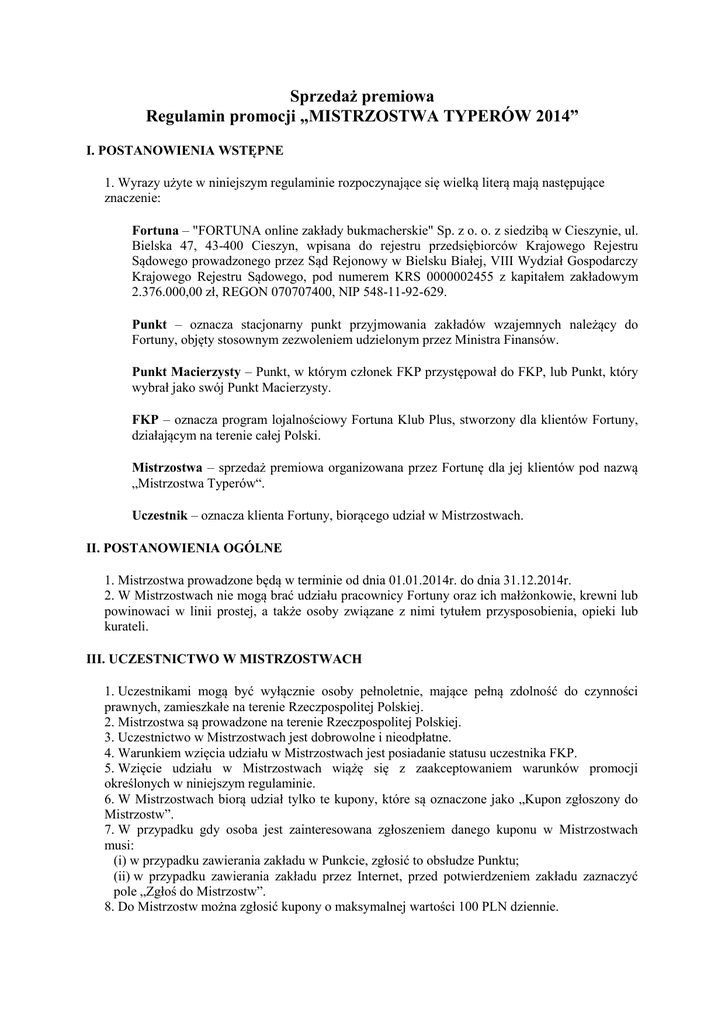 Sprzedaż premiowa
Regulamin promocji „MISTRZOSTWA TYPERÓW 2014”

I. POSTANOWIENIA WSTĘPNE

1. Wyrazy użyte w niniejszym regulaminie rozpoczynające się wielką literą mają następujące znaczenie:

Fortuna – "FORTUNA online zakłady bukmacherskie" Sp. z o. o. z siedzibą w Cieszynie, ul. Bielska 47, 43-400 Cieszyn, wpisana do rejestru przedsiębiorców Krajowego Rejestru Sądowego prowadzonego przez Sąd Rejonowy w Bielsku Białej, VIII Wydział Gospodarczy Krajowego Rejestru Sądowego, pod numerem KRS 0000002455 z kapitałem zakładowym 2.376.000,00 zł, REGON 070707400, NIP 548-11-92-629.

Punkt – oznacza stacjonarny punkt przyjmowania zakładów wzajemnych należący do Fortuny, objęty stosownym zezwoleniem udzielonym przez Ministra Finansów.

Punkt Macierzysty – Punkt, w którym członek FKP przystępował do FKP, lub Punkt, który wybrał jako swój Punkt Macierzysty.

FKP – oznacza program lojalnościowy Fortuna Klub Plus, stworzony dla klientów Fortuny, działającym na terenie całej Polski.

Mistrzostwa – sprzedaż premiowa organizowana przez Fortunę dla jej klientów pod nazwą „Mistrzostwa Typerów“.

Uczestnik – oznacza klienta Fortuny, biorącego udział w Mistrzostwach.

II. POSTANOWIENIA OGÓLNE

1. Mistrzostwa prowadzone będą w terminie od dnia 01.01.2014r. do dnia 31.12.2014r.
2. W Mistrzostwach nie mogą brać udziału pracownicy Fortuny oraz ich małżonkowie, krewni lub powinowaci w linii prostej, a także osoby związane z nimi tytułem przysposobienia, opieki lub kurateli.

III. UCZESTNICTWO W MISTRZOSTWACH

1. Uczestnikami mogą być wyłącznie osoby pełnoletnie, mające pełną zdolność do czynności prawnych, zamieszkałe na terenie Rzeczpospolitej Polskiej.
2. Mistrzostwa są prowadzone na terenie Rzeczpospolitej Polskiej.
3. Uczestnictwo w Mistrzostwach jest dobrowolne i nieodpłatne.
4. Warunkiem wzięcia udziału w Mistrzostwach jest posiadanie statusu uczestnika FKP.
5. Wzięcie udziału w Mistrzostwach wiążę się z zaakceptowaniem warunków promocji określonych w niniejszym regulaminie.
6. W Mistrzostwach biorą udział tylko te kupony, które są oznaczone jako „Kupon zgłoszony do Mistrzostw”.
7. W przypadku gdy osoba jest zainteresowana zgłoszeniem danego kuponu w Mistrzostwach musi:
(i) w przypadku zawierania zakładu w Punkcie, zgłosić to obsłudze Punktu;
(ii) w przypadku zawierania zakładu przez Internet, przed potwierdzeniem zakładu zaznaczyć pole „Zgłoś do Mistrzostw”.
8. Do Mistrzostw można zgłosić kupony o maksymalnej wartości 100 PLN dziennie.